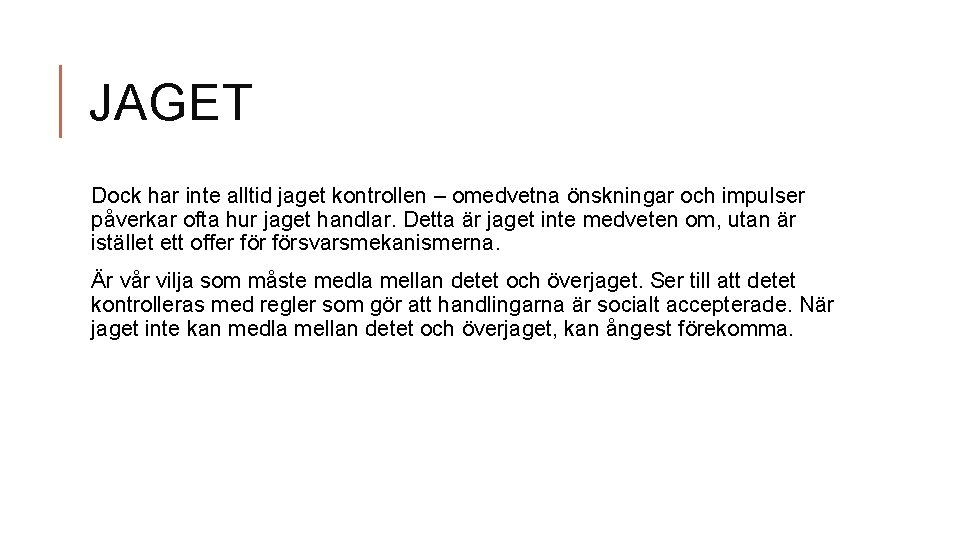 JAGET

Dock har inte alltid jaget kontrollen – omedvetna önskningar och impulser påverkar ofta hur jaget handlar. Detta är jaget inte medveten om, utan är istället ett offer för försvarsmekanismerna.

Är vår vilja som måste medla mellan detet och överjaget. Ser till att detet kontrolleras med regler som gör att handlingarna är socialt accepterade. När jaget inte kan medla mellan detet och överjaget, kan ångest förekomma.